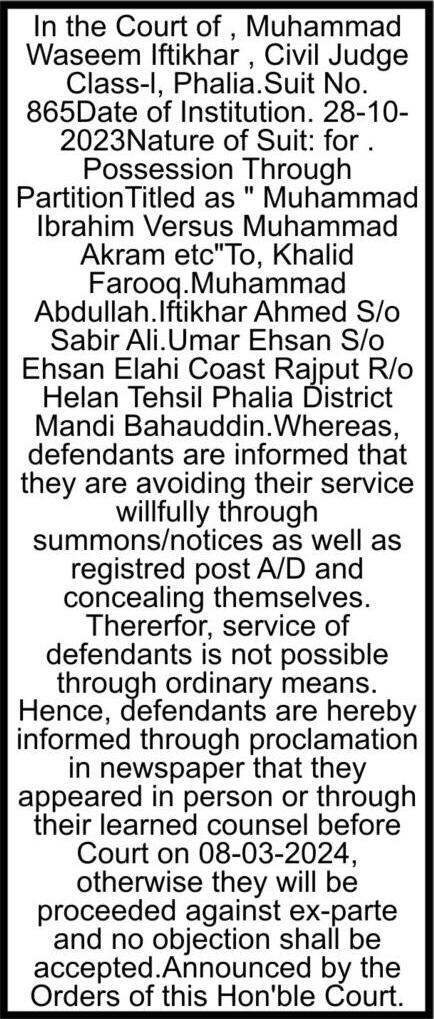 In the Court of , Muhammad Waseem Iftikhar , Civil Judge Class-I, Phalia.Suit No. 865Date of Institution. 28-10-2023Nature of Suit: for . Possession Through PartitionTitled as " Muhammad Ibrahim Versus Muhammad Akram etc"To, Khalid Farooq.Muhammad Abdullah.Iftikhar Ahmed S/o Sabir Ali.Umar Ehsan S/o Ehsan Elahi Coast Rajput R/o Helan Tehsil Phalia District Mandi Bahauddin.Whereas, defendants are informed that they are avoiding their service willfully through summons/notices as well as registred post A/D and concealing themselves. Thererfor, service of defendants is not possible through ordinary means. Hence, defendants are hereby informed through proclamation in newspaper that they appeared in person or through their learned counsel before Court on 08-03-2024, otherwise they will be proceeded against ex-parte and no objection shall be accepted.Announced by the Orders of this Hon'ble Court.